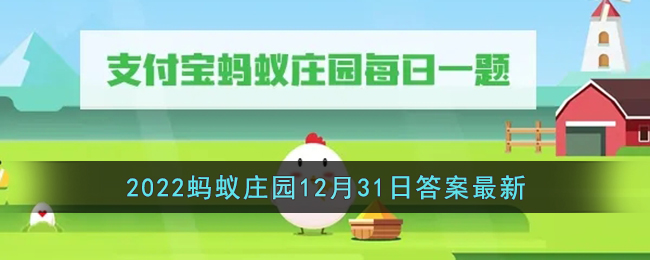 支付宝蚂蚁庄园每日一题

2022蚂蚁庄园12月31日答案最新